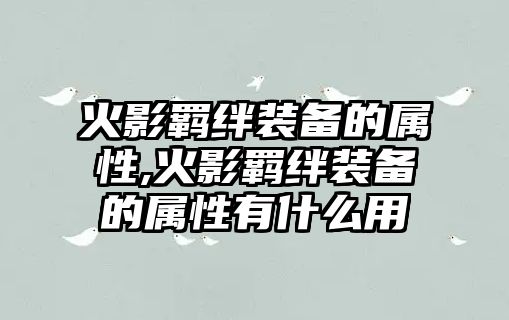 火影羁绊装备的属性,火影羁绊装备的属性有什么用